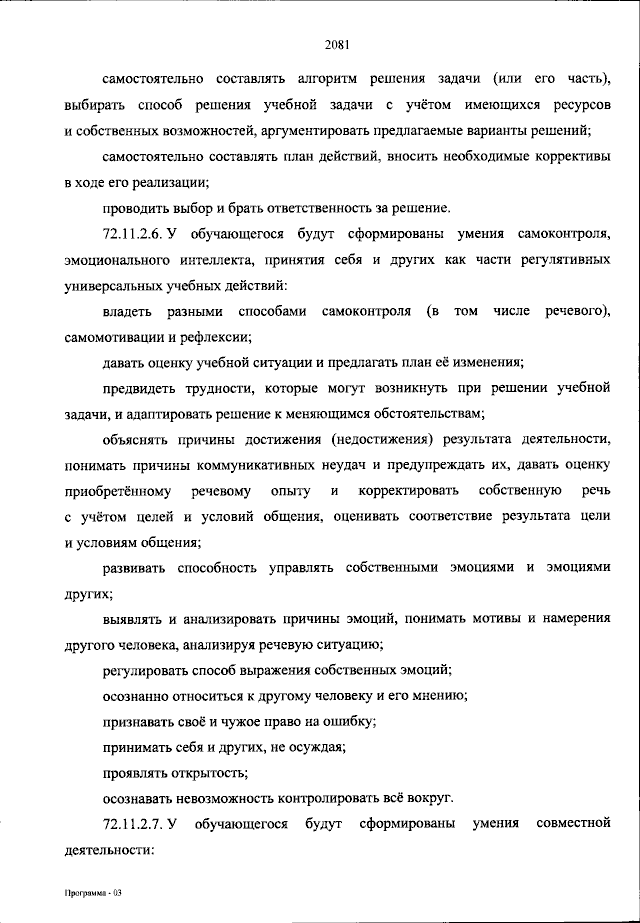 2081

самостоятельно составлять алгоритм решения задачи (или его часть), выбирать способ решения учебной задачи с учётом имеющихся ресурсов и собственных возможностей, аргументировать предлагаемые варианты решений;

самостоятельно составлять план действий, вносить необходимые коррективы в ходе его реализации;

проводить выбор и брать ответственность за решение.

72.11.2.6. У обучающегося будут сформированы умения самоконтроля, эмоционального интеллекта, принятия себя и других как части регулятивных универсальных учебных действий:

владеть разными способами самоконтроля (в том числе речевого), самомотивации и рефлексии;

давать оценку учебной ситуации и предлагать план её изменения;

предвидеть трудности, которые могут возникнуть при решении учебной задачи, и адаптировать решение к меняющимся обстоятельствам;

объяснять причины достижения (недостижения) результата деятельности, понимать причины коммуникативных неудач и предупреждать их, давать оценку приобретённому речевому опыту и корректировать собственную речь с учётом целей и условий общения, оценивать соответствие результата цели и условиям общения;

развивать способность управлять собственными эмоциями и эмоциями других;

выявлять и анализировать причины эмоций, понимать мотивы и намерения другого человека, анализируя речевую ситуацию;

регулировать способ выражения собственных эмоций;

осознанно относиться к другому человеку и его мнению;

признавать своё и чужое право на ошибку;

принимать себя и других, не осуждая;

проявлять открытость;

осознавать невозможность контролировать всё вокруг.

72.11.2.7. У обучающегося будут сформированы умения совместной деятельности:

Программа - 03